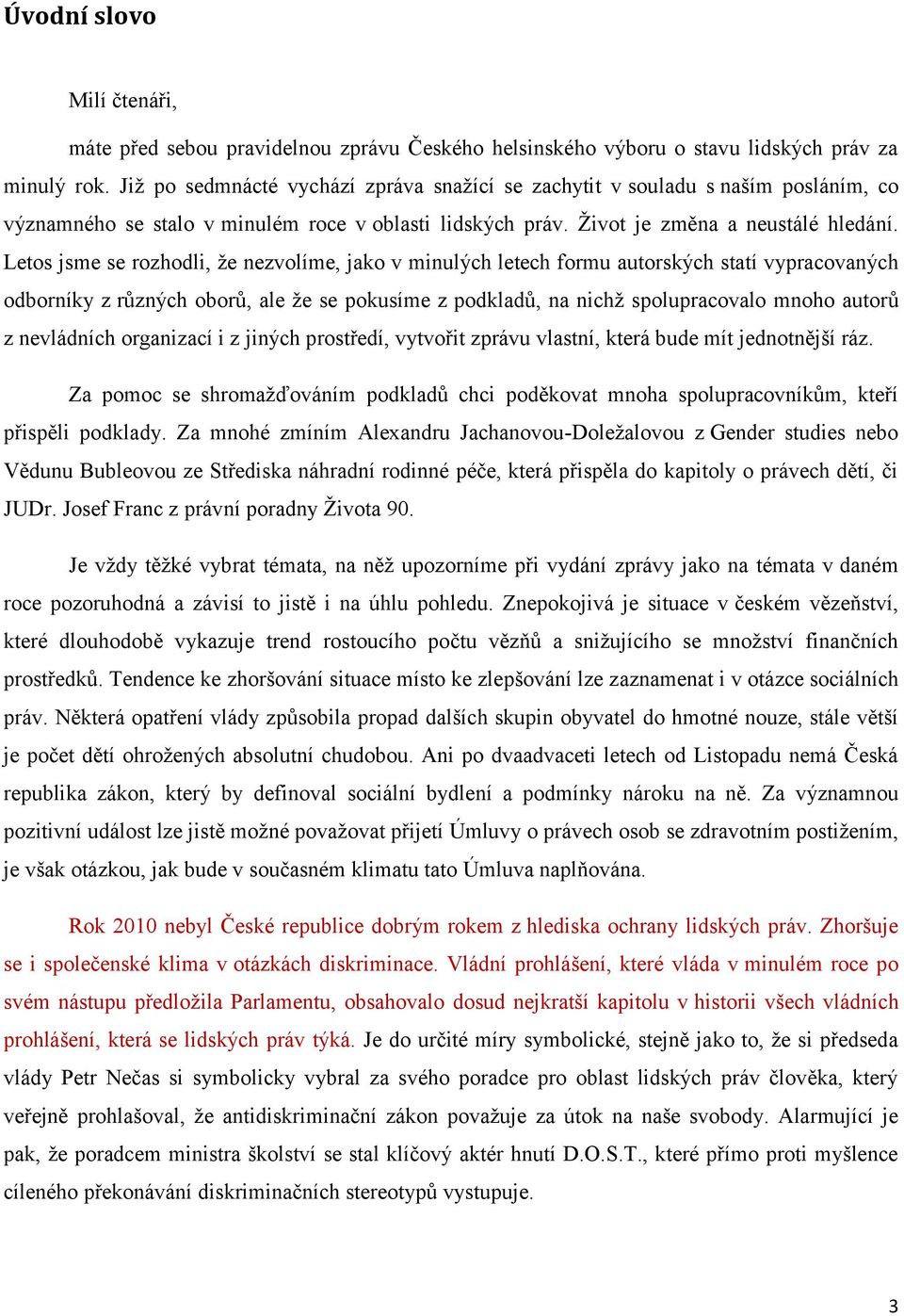 Úvodní slovo

Milí čtenáři,

máte před sebou pravidelnou zprávu Českého helsinského výboru o stavu lidských práv za minulý rok. Již po sedmnácté vychází zpráva snažící se zachytit v souladu s naším posláním, co významného se stalo v minulém roce v oblasti lidských práv. Život je změna a neustálé hledání. Letos jsme se rozhodli, že nezvolíme, jako v minulých letech formu autorských statí vypracovaných odborníky z různých oborů, ale že se pokusíme z podkladů, na nichž spolupracovalo mnoho autorů z nevládních organizací i z jiných prostředí, vytvořit zprávu vlastní, která bude mít jednotnější ráz.

Za pomoc se shromažďováním podkladů chci poděkovat mnoha spolupracovníkům, kteří přispěli podklady. Za mnohé zmíním Alexandru Jachanovou-Doležalovou z Gender studies nebo Vědunu Bubleovou ze Střediska náhradní rodinné péče, která přispěla do kapitoly o právech dětí, či JUDr. Josef Franc z právní poradny Života 90.

Je vždy těžké vybrat témata, na něž upozorníme při vydání zprávy jako na témata v daném roce pozoruhodná a závisí to jistě i na úhlu pohledu. Znepokojivá je situace v českém vězeňství, které dlouhodobě vykazuje trend rostoucího počtu vězňů a snižujícího se množství finančních prostředků. Tendence ke zhoršování situace místo ke zlepšování lze zaznamenat i v otázce sociálních práv. Některá opatření vlády způsobila propad dalších skupin obyvatel do hmotné nouze, stále větší je počet dětí ohrožených absolutní chudobou. Ani po dvaadvaceti letech od Listopadu nemá Česká republika zákon, který by definoval sociální bydlení a podmínky nároku na ně. Za významnou pozitivní událost lze jistě možné považovat přijetí Úmluvy o právech osob se zdravotním postižením, je však otázkou, jak bude v současném klimatu tato Úmluva naplňována.

Rok 2010 nebyl České republice dobrým rokem z hlediska ochrany lidských práv. Zhoršuje se i společenské klima v otázkách diskriminace. Vládní prohlášení, které vláda v minulém roce po svém nástupu předložila Parlamentu, obsahovalo dosud nejkratší kapitolu v historii všech vládních prohlášení, která se lidských práv týká. Je do určité míry symbolické, stejně jako to, že si předseda vlády Petr Nečas si symbolicky vybral za svého poradce pro oblast lidských práv člověka, který veřejně prohlašoval, že antidiskriminační zákon považuje za útok na naše svobody. Alarmující je pak, že poradcem ministra školství se stal klíčový aktér hnutí D.O.S.T., které přímo proti myšlence cíleného překonávání diskriminačních stereotypů vystupuje.

3